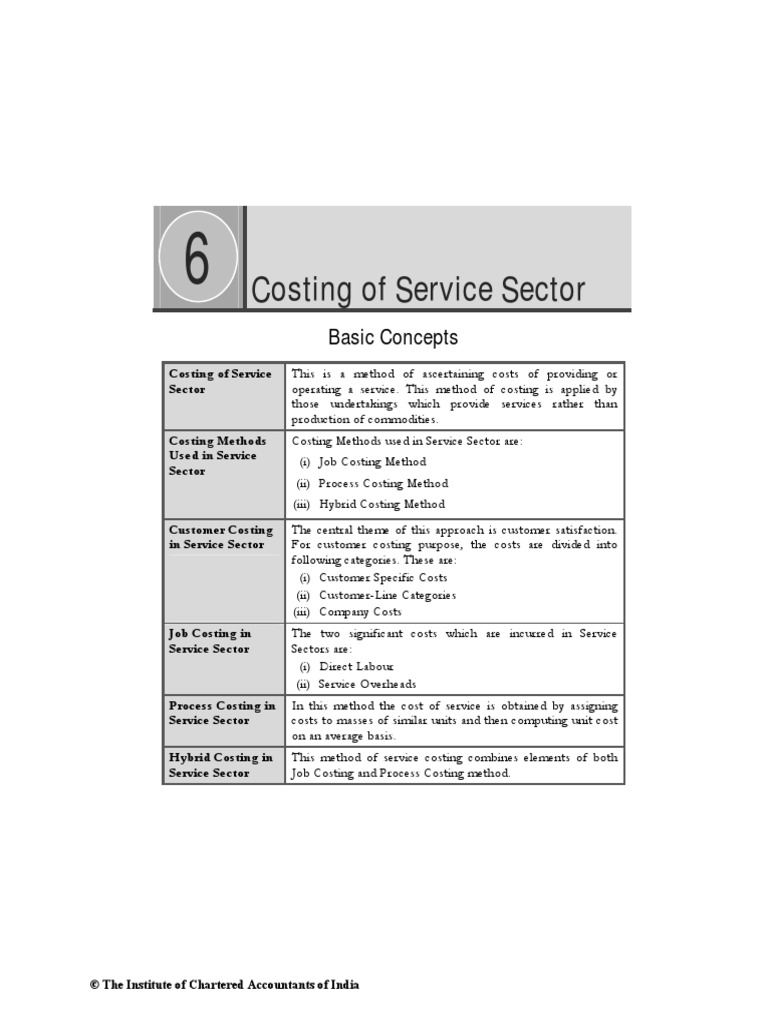 6

Costing of Service Sector

Basic Concepts

| Costing of Service Sector | This is a method of ascertaining costs of providing or operating a service. This method of costing is applied by those undertakings which provide services rather than production of commodities. |
|---|---|
| Costing Methods Used in Service Sector | Costing Methods used in Service Sector are: (i) Job Costing Method (ii) Process Costing Method (iii) Hybrid Costing Method |
| Customer Costing in Service Sector | The central theme of this approach is customer satisfaction. For customer costing purpose, the costs are divided into following categories. These are: (i) Customer Specific Costs (ii) Customer-Line Categories (iii) Company Costs |
| Job Costing in Service Sector | The two significant costs which are incurred in Service Sectors are: (i) Direct Labour (ii) Service Overheads |
| Process Costing in Service Sector | In this method the cost of service is obtained by assigning costs to masses of similar units and then computing unit cost on an average basis. |
| Hybrid Costing in Service Sector | This method of service costing combines elements of both Job Costing and Process Costing method. |

© The Institute of Chartered Accountants of India